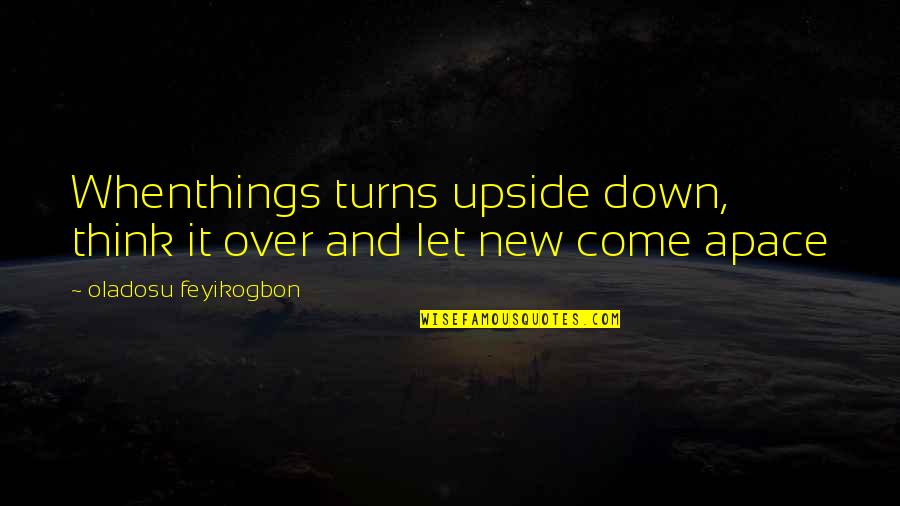 Whenthings turns upside down, think it over and let new come apace

~ oladosu feyikogbon

WISEFAMOUSQUOTES.COM